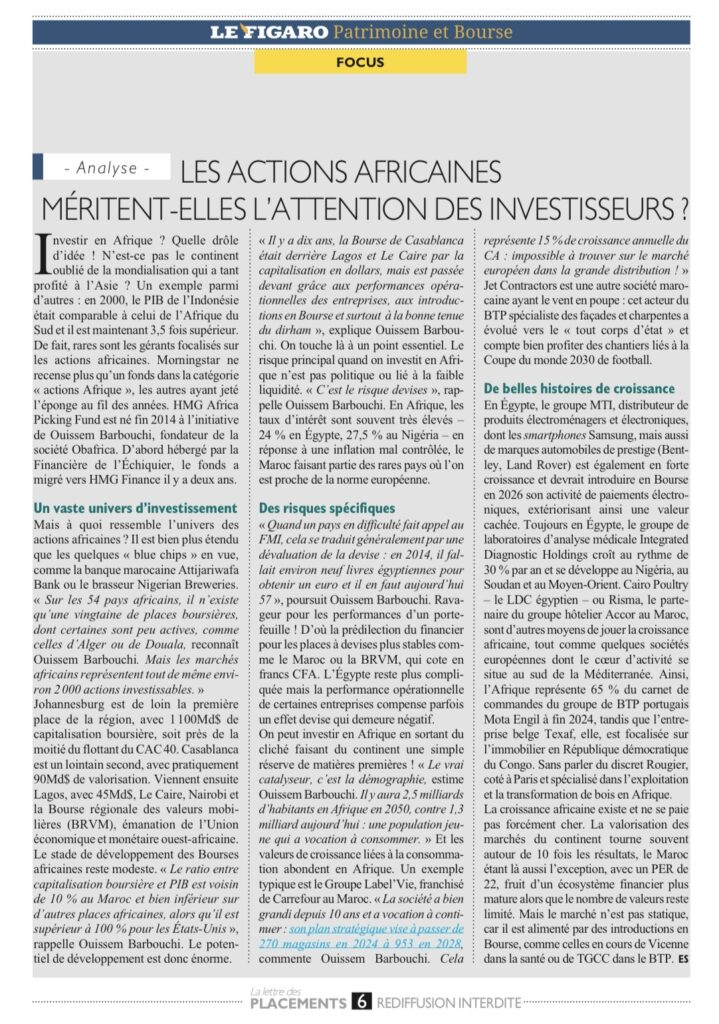 LE FIGARO Patrimoine et Bourse

FOCUS

- Analyse - LES ACTIONS AFRICAINES MÉRITENT-ELLES L'ATTENTION DES INVESTISSEURS ?

Investir en Afrique ? Quelle drôle d'idée ! N'est-ce pas le continent oublié de la mondialisation qui a tant profité à l'Asie ? Un exemple parmi d'autres : en 2000, le PIB de l'Indonésie était comparable à celui de l'Afrique du Sud et il est maintenant 3,5 fois supérieur. De fait, rares sont les gérants focalisés sur les actions africaines. Morningstar ne recense plus qu'un fonds dans la catégorie « actions Afrique », les autres ayant jeté l'éponge au fil des années. HMG Africa Picking Fund est né fin 2014 à l'initiative de Ouissem Barbouchi, fondateur de la société Obafrica. D'abord hébergé par la Financière de l'Échiquier, le fonds a migré vers HMG Finance il y a deux ans.

Un vaste univers d'investissement

Mais à quoi ressemble l'univers des actions africaines ? Il est bien plus étendu que les quelques « blue chips » en vue, comme la banque marocaine Attijariwafa Bank ou le brasseur Nigerian Breweries. « Sur les 54 pays africains, il n'existe qu'une vingtaine de places boursières, dont certaines sont peu actives, comme celles d'Alger ou de Douala, reconnaît Ouissem Barbouchi. Mais les marchés africains représentent tout de même environ 2 000 actions investissables. » Johannesburg est de loin la première place de la région, avec 1 100Md$ de capitalisation boursière, soit près de la moitié du flottant du CAC 40. Casablanca est un lointain second, avec pratiquement 90Md$ de valorisation. Viennent ensuite Lagos, avec 45Md$, Le Caire, Nairobi et la Bourse régionale des valeurs mobilières (BRVM), émanation de l'Union économique et monétaire ouest-africaine. Le stade de développement des Bourses africaines reste modeste. « Le ratio entre capitalisation boursière et PIB est voisin de 10 % au Maroc et bien inférieur sur d'autres places africaines, alors qu'il est supérieur à 100 % pour les États-Unis », rappelle Ouissem Barbouchi. Le potentiel de développement est donc énorme.

« Il y a dix ans, la Bourse de Casablanca était derrière Lagos et Le Caire par la capitalisation en dollars, mais est passée devant grâce aux performances opérationnelles des entreprises, aux introductions en Bourse et surtout à la bonne tenue du dirham », explique Ouissem Barbouchi. On touche là à un point essentiel. Le risque principal quand on investit en Afrique n'est pas politique ou lié à la faible liquidité. « C'est le risque devises », rappelle Ouissem Barbouchi. En Afrique, les taux d'intérêt sont souvent très élevés – 24 % en Égypte, 27,5 % au Nigéria – en réponse à une inflation mal contrôlée, le Maroc faisant partie des rares pays où l'on est proche de la norme européenne.

Des risques spécifiques

« Quand un pays en difficulté fait appel au FMI, cela se traduit généralement par une dévaluation de la devise : en 2014, il fallait environ neuf livres égyptiennes pour obtenir un euro et il en faut aujourd'hui 57 », poursuit Ouissem Barbouchi. Ravageur pour les performances d'un portefeuille ! D'où la prédilection du financier pour les places à devises plus stables comme le Maroc ou la BRVM, qui cote en francs CFA. L'Égypte reste plus compliquée mais la performance opérationnelle de certaines entreprises compense parfois un effet devise qui demeure négatif.

On peut investir en Afrique en sortant du cliché faisant du continent une simple réserve de matières premières ! « Le vrai catalyseur, c'est la démographie, estime Ouissem Barbouchi. Il y aura 2,5 milliards d'habitants en Afrique en 2050, contre 1,3 milliard aujourd'hui : une population jeune qui a vocation à consommer. » Et les valeurs de croissance liées à la consommation abondent en Afrique. Un exemple typique est le Groupe Label'Vie, franchisé de Carrefour au Maroc. « La société a bien grandi depuis 10 ans et a vocation à continuer : son plan stratégique vise à passer de 270 magasins en 2024 à 953 en 2028, commente Ouissem Barbouchi. Cela représente 15 % de croissance annuelle du CA : impossible à trouver sur le marché européen dans la grande distribution ! » Jet Contractors est une autre société marocaine ayant le vent en poupe : cet acteur du BTP spécialiste des façades et charpentes a évolué vers le « tout corps d'état » et compte bien profiter des chantiers liés à la Coupe du monde 2030 de football.

De belles histoires de croissance

En Égypte, le groupe MTI, distributeur de produits électroménagers et électroniques, dont les smartphones Samsung, mais aussi de marques automobiles de prestige (Bentley, Land Rover) est également en forte croissance et devrait introduire en Bourse en 2026 son activité de paiements électroniques, extériorisant ainsi une valeur cachée. Toujours en Égypte, le groupe de laboratoires d'analyse médicale Integrated Diagnostic Holdings croît au rythme de 30 % par an et se développe au Nigéria, au Soudan et au Moyen-Orient. Cairo Poultry – le LDC égyptien – ou Risma, le partenaire du groupe hôtelier Accor au Maroc, sont d'autres moyens de jouer la croissance africaine, tout comme quelques sociétés européennes dont le cœur d'activité se situe au sud de la Méditerranée. Ainsi, l'Afrique représente 65 % du carnet de commandes du groupe de BTP portugais Mota Engil à fin 2024, tandis que l'entreprise belge Texaf, elle, est focalisée sur l'immobilier en République démocratique du Congo. Sans parler du discret Rougier, coté à Paris et spécialisé dans l'exploitation et la transformation de bois en Afrique.

La croissance africaine existe et ne se paie pas forcément cher. La valorisation des marchés du continent tourne souvent autour de 10 fois les résultats, le Maroc étant là aussi l'exception, avec un PER de 22, fruit d'un écosystème financier plus mature alors que le nombre de valeurs reste limité. Mais le marché n'est pas statique, car il est alimenté par des introductions en Bourse, comme celles en cours de Vicenne dans la santé ou de TGCC dans le BTP. ES

La lettre des PLACEMENTS 6 REDIFFUSION INTERDITE